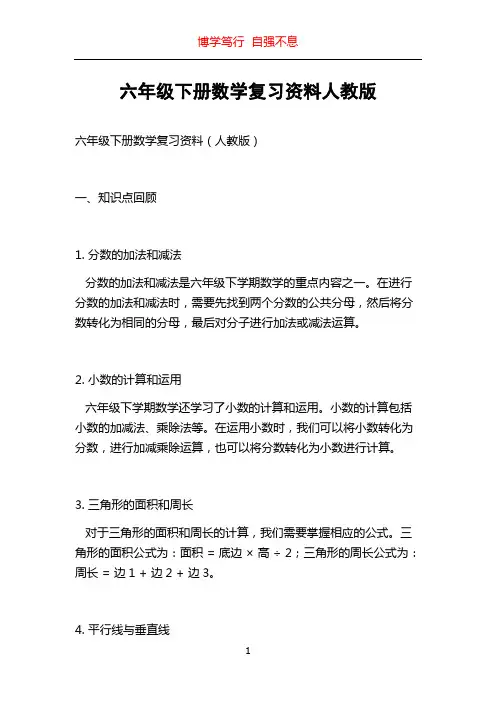 博学笃行 自强不息

六年级下册数学复习资料人教版

六年级下册数学复习资料（人教版）

一、知识点回顾

1. 分数的加法和减法

分数的加法和减法是六年级下学期数学的重点内容之一。在进行分数的加法和减法时，需要先找到两个分数的公共分母，然后将分数转化为相同的分母，最后对分子进行加法或减法运算。

2. 小数的计算和运用

六年级下学期数学还学习了小数的计算和运用。小数的计算包括小数的加减法、乘除法等。在运用小数时，我们可以将小数转化为分数，进行加减乘除运算，也可以将分数转化为小数进行计算。

3. 三角形的面积和周长

对于三角形的面积和周长的计算，我们需要掌握相应的公式。三角形的面积公式为：面积 = 底边 × 高 ÷ 2；三角形的周长公式为：周长 = 边 1 + 边 2 + 边 3。

4. 平行线与垂直线

1